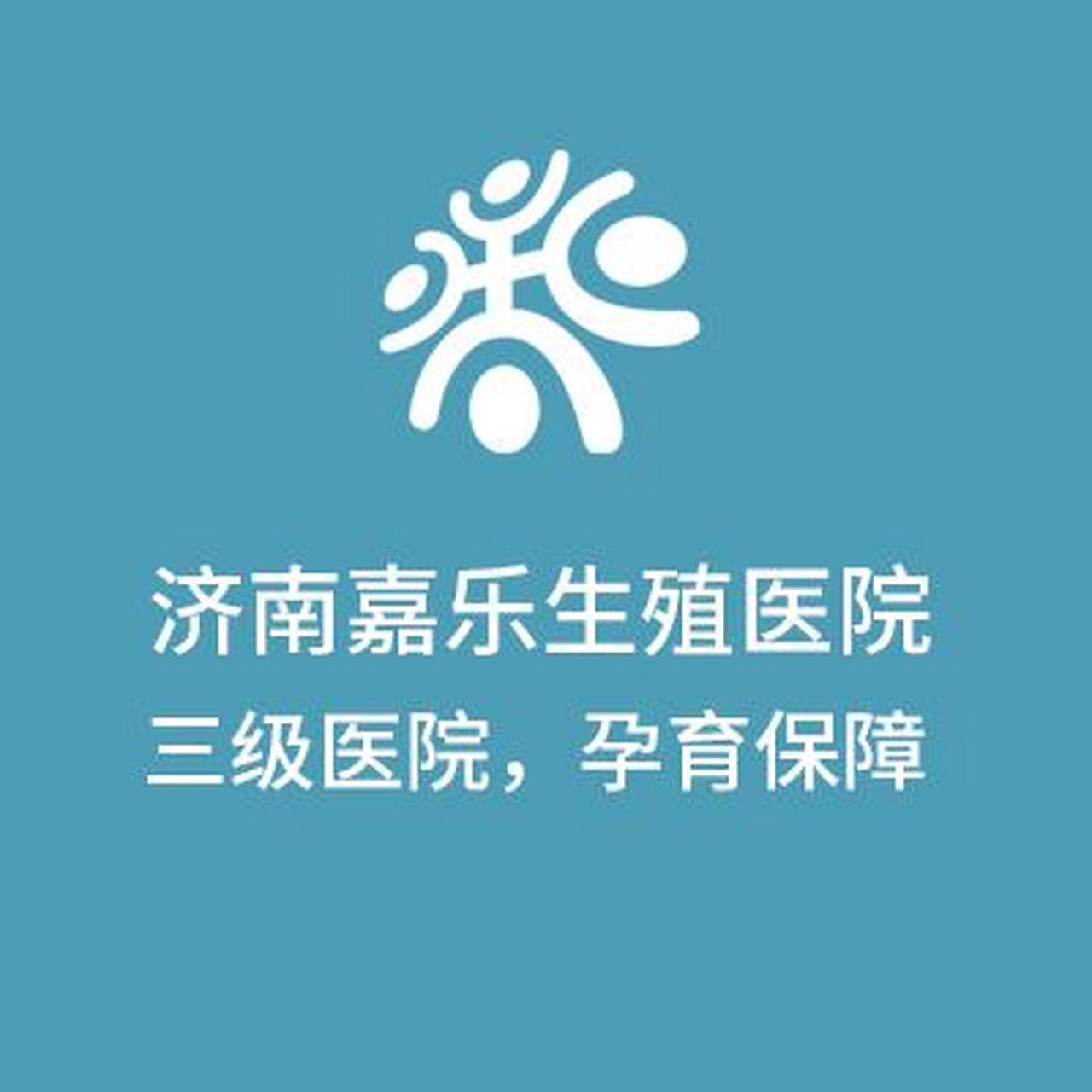 济南嘉乐生殖医院
三级医院，孕育保障